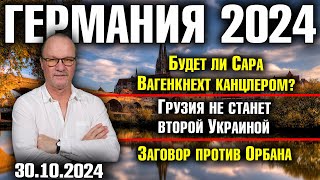 ГЕРМАНИЯ 2024

Будет ли Сара Вагенкнехт канцлером?

Грузия не станет второй Украиной

Заговор против Орбана

30.10.2024